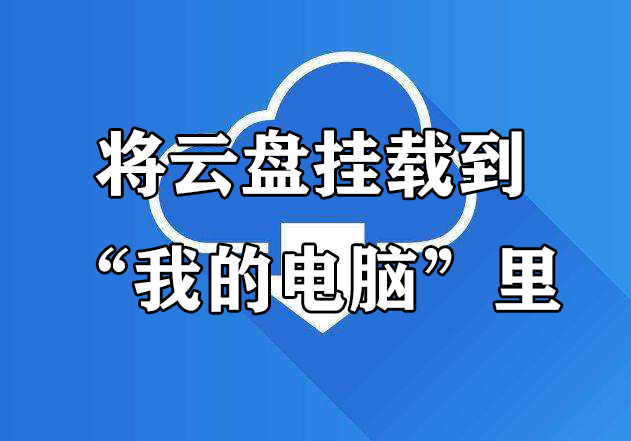 将云盘挂载到
“我的电脑”里